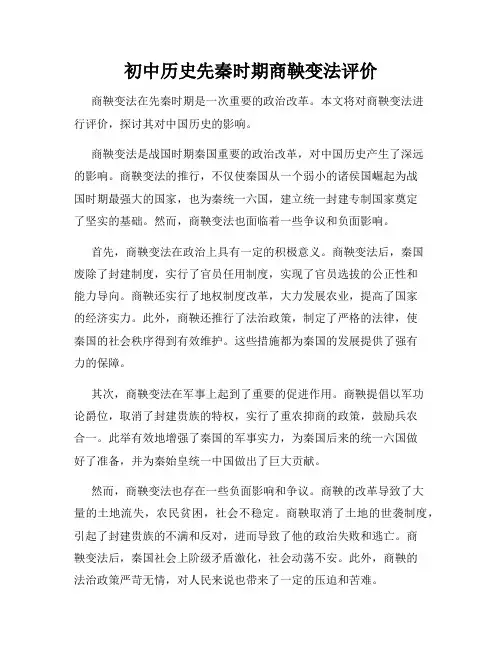 初中历史先秦时期商鞅变法评价

商鞅变法在先秦时期是一次重要的政治改革。本文将对商鞅变法进行评价，探讨其对中国历史的影响。

商鞅变法是战国时期秦国重要的政治改革，对中国历史产生了深远的影响。商鞅变法的推行，不仅使秦国从一个弱小的诸侯国崛起为战国时期最强大的国家，也为秦统一六国，建立统一封建专制国家奠定了坚实的基础。然而，商鞅变法也面临着一些争议和负面影响。

首先，商鞅变法在政治上具有一定的积极意义。商鞅变法后，秦国废除了封建制度，实行了官员任用制度，实现了官员选拔的公正性和能力导向。商鞅还实行了地权制度改革，大力发展农业，提高了国家的经济实力。此外，商鞅还推行了法治政策，制定了严格的法律，使秦国的社会秩序得到有效维护。这些措施都为秦国的发展提供了强有力的保障。

其次，商鞅变法在军事上起到了重要的促进作用。商鞅提倡以军功论爵位，取消了封建贵族的特权，实行了重农抑商的政策，鼓励兵农合一。此举有效地增强了秦国的军事实力，为秦国后来的统一六国做好了准备，并为秦始皇统一中国做出了巨大贡献。

然而，商鞅变法也存在一些负面影响和争议。商鞅的改革导致了大量的土地流失，农民贫困，社会不稳定。商鞅取消了土地的世袭制度，引起了封建贵族的不满和反对，进而导致了他的政治失败和逃亡。商鞅变法后，秦国社会上阶级矛盾激化，社会动荡不安。此外，商鞅的法治政策严苛无情，对人民来说也带来了一定的压迫和苦难。